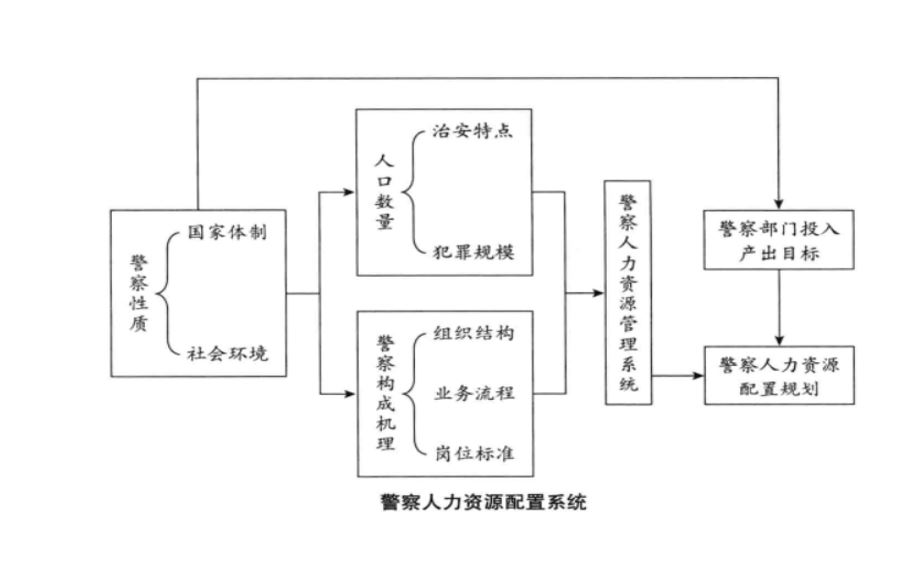 警察性质
国家体制
社会环境

人口数量
治安特点
犯罪规模

警察构成机理
组织结构
业务流程
岗位标准

警察人力资源管理系统

警察部门投入产出目标

警察人力资源配置规划

警察人力资源配置系统